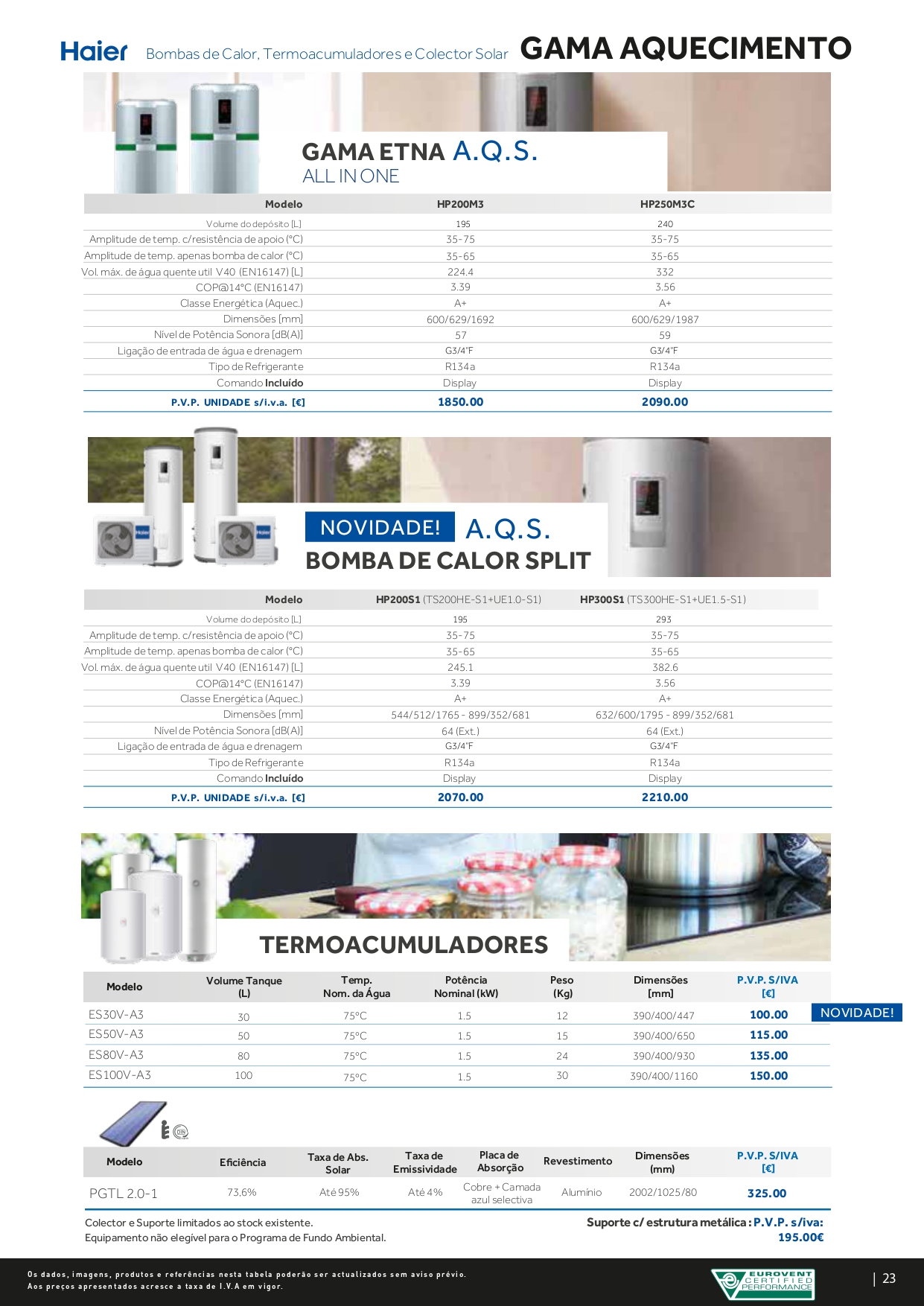 Haier Bombas de Calor, Termoacumuladores e Colector Solar GAMA AQUECIMENTO

GAMA ETNA A.Q.S.
ALL IN ONE

| Modelo | HP200M3 | HP250M3C |
|---|---|---|
| Volume do depósito [L] | 195 | 240 |
| Amplitude de temp. c/resistência de apoio (°C) | 35-75 | 35-75 |
| Amplitude de temp. apenas bomba de calor (°C) | 35-65 | 35-65 |
| Vol. máx. de água quente util V40 (EN16147) [L] | 224.4 | 332 |
| COP@14°C (EN16147) | 3.39 | 3.56 |
| Classe Energética (Aquec.) | A+ | A+ |
| Dimensões [mm] | 600/629/1692 | 600/629/1987 |
| Nível de Potência Sonora [dB(A)] | 57 | 59 |
| Ligação de entrada de água e drenagem | G3/4"F | G3/4"F |
| Tipo de Refrigerante | R134a | R134a |
| Comando Incluído | Display | Display |
| P.V.P. UNIDADE s/i.v.a. [€] | 1850.00 | 2090.00 |

NOVIDADE! A.Q.S.
BOMBA DE CALOR SPLIT

| Modelo | HP200S1 (TS200HE-S1+UE1.0-S1) | HP300S1 (TS300HE-S1+UE1.5-S1) |
|---|---|---|
| Volume do depósito [L] | 195 | 293 |
| Amplitude de temp. c/resistência de apoio (°C) | 35-75 | 35-75 |
| Amplitude de temp. apenas bomba de calor (°C) | 35-65 | 35-65 |
| Vol. máx. de água quente util V40 (EN16147) [L] | 245.1 | 382.6 |
| COP@14°C (EN16147) | 3.39 | 3.56 |
| Classe Energética (Aquec.) | A+ | A+ |
| Dimensões [mm] | 544/512/1765 - 899/352/681 | 632/600/1795 - 899/352/681 |
| Nível de Potência Sonora [dB(A)] | 64 (Ext.) | 64 (Ext.) |
| Ligação de entrada de água e drenagem | G3/4"F | G3/4"F |
| Tipo de Refrigerante | R134a | R134a |
| Comando Incluído | Display | Display |
| P.V.P. UNIDADE s/i.v.a. [€] | 2070.00 | 2210.00 |

TERMOACUMULADORES

| Modelo | Volume Tanque (L) | Temp. Nom. da Água | Potência Nominal (kW) | Peso (Kg) | Dimensões [mm] | P.V.P. S/IVA [€] |
|---|---|---|---|---|---|---|
| ES30V-A3 | 30 | 75°C | 1.5 | 12 | 390/400/447 | 100.00 |
| ES50V-A3 | 50 | 75°C | 1.5 | 15 | 390/400/650 | 115.00 |
| ES80V-A3 | 80 | 75°C | 1.5 | 24 | 390/400/930 | 135.00 |
| ES100V-A3 | 100 | 75°C | 1.5 | 30 | 390/400/1160 | 150.00 |

NOVIDADE!

| Modelo | Eficiência | Taxa de Abs. Solar | Taxa de Emissividade | Placa de Absorção | Revestimento | Dimensões (mm) | P.V.P. S/IVA [€] |
|---|---|---|---|---|---|---|---|
| PGTL 2.0-1 | 73,6% | Até 95% | Até 4% | Cobre + Camada azul selectiva | Alumínio | 2002/1025/80 | 325.00 |

Colector e Suporte limitados ao stock existente.
Equipamento não elegível para o Programa de Fundo Ambiental.

Suporte c/ estrutura metálica : P.V.P. s/iva: 195.00€

Os dados, imagens, produtos e referências nesta tabela poderão ser actualizados sem aviso prévio.
Aos preços apresentados acresce a taxa de I.V.A em vigor.

EUROVENT CERTIFIED PERFORMANCE

| 23